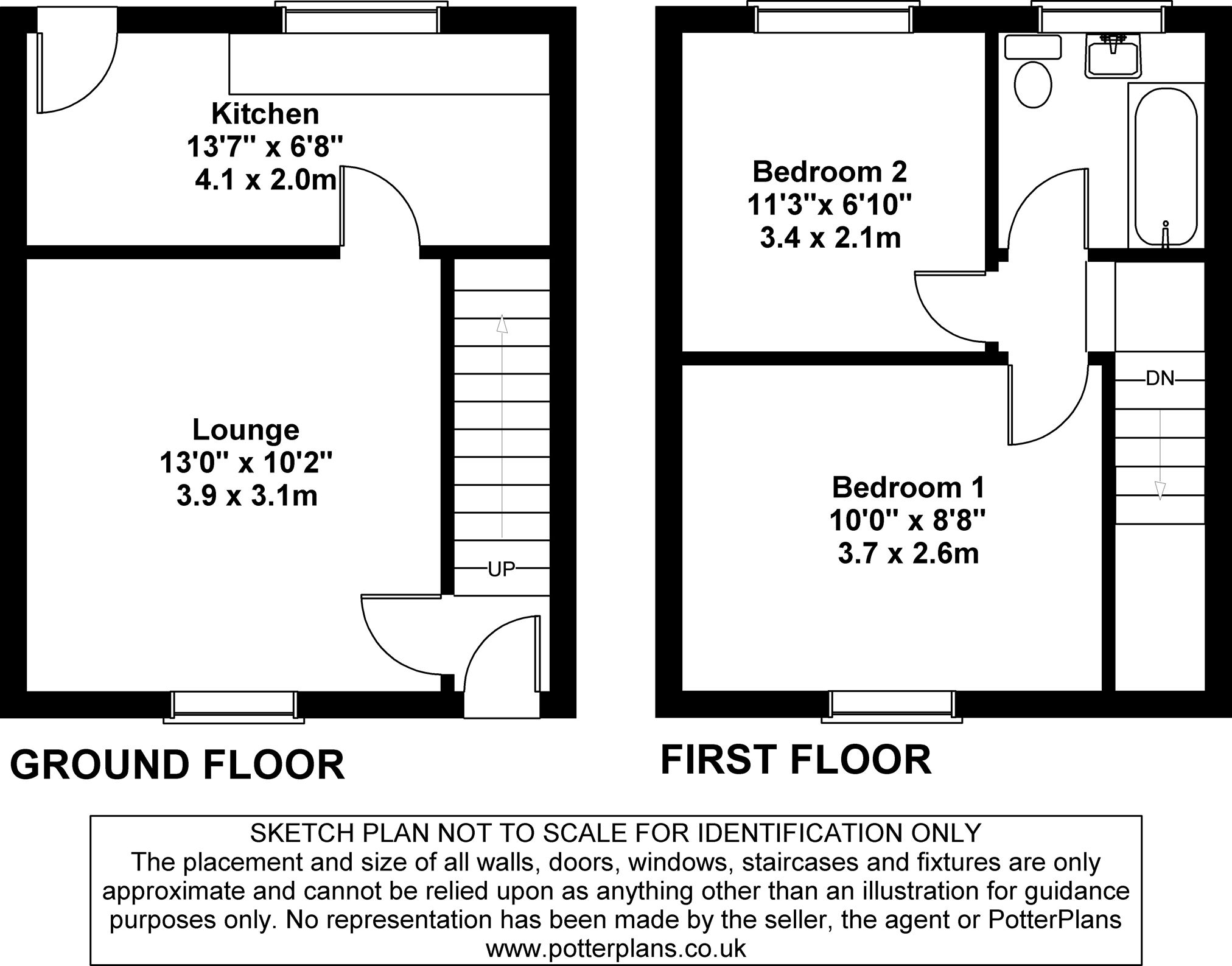 Kitchen
13'7" x 6'8"
4.1 x 2.0m

Lounge
13'0" x 10'2"
3.9 x 3.1m

UP

GROUND FLOOR

Bedroom 2
11'3"x 6'10"
3.4 x 2.1m

DN

Bedroom 1
10'0" x 8'8"
3.7 x 2.6m

FIRST FLOOR

SKETCH PLAN NOT TO SCALE FOR IDENTIFICATION ONLY
The placement and size of all walls, doors, windows, staircases and fixtures are only approximate and cannot be relied upon as anything other than an illustration for guidance purposes only. No representation has been made by the seller, the agent or PotterPlans
www.potterplans.co.uk